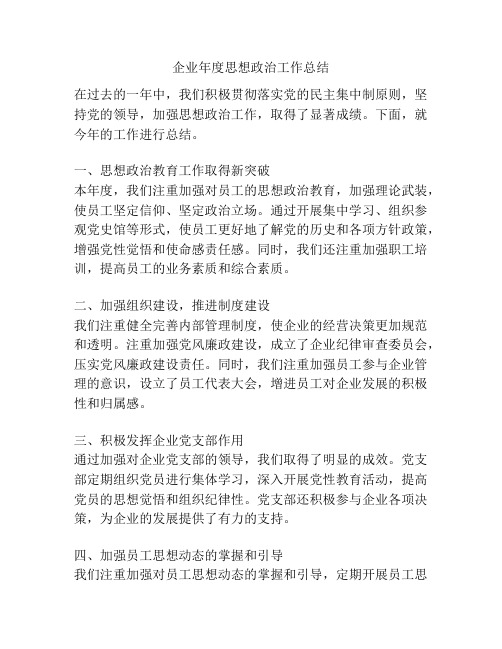 企业年度思想政治工作总结

在过去的一年中，我们积极贯彻落实党的民主集中制原则，坚持党的领导，加强思想政治工作，取得了显著成绩。下面，就今年的工作进行总结。

一、思想政治教育工作取得新突破
本年度，我们注重加强对员工的思想政治教育，加强理论武装，使员工坚定信仰、坚定政治立场。通过开展集中学习、组织参观党史馆等形式，使员工更好地了解党的历史和各项方针政策，增强党性觉悟和使命感责任感。同时，我们还注重加强职工培训，提高员工的业务素质和综合素质。

二、加强组织建设，推进制度建设
我们注重健全完善内部管理制度，使企业的经营决策更加规范和透明。注重加强党风廉政建设，成立了企业纪律审查委员会，压实党风廉政建设责任。同时，我们注重加强员工参与企业管理的意识，设立了员工代表大会，增进员工对企业发展的积极性和归属感。

三、积极发挥企业党支部作用
通过加强对企业党支部的领导，我们取得了明显的成效。党支部定期组织党员进行集体学习，深入开展党性教育活动，提高党员的思想觉悟和组织纪律性。党支部还积极参与企业各项决策，为企业的发展提供了有力的支持。

四、加强员工思想动态的掌握和引导
我们注重加强对员工思想动态的掌握和引导，定期开展员工思